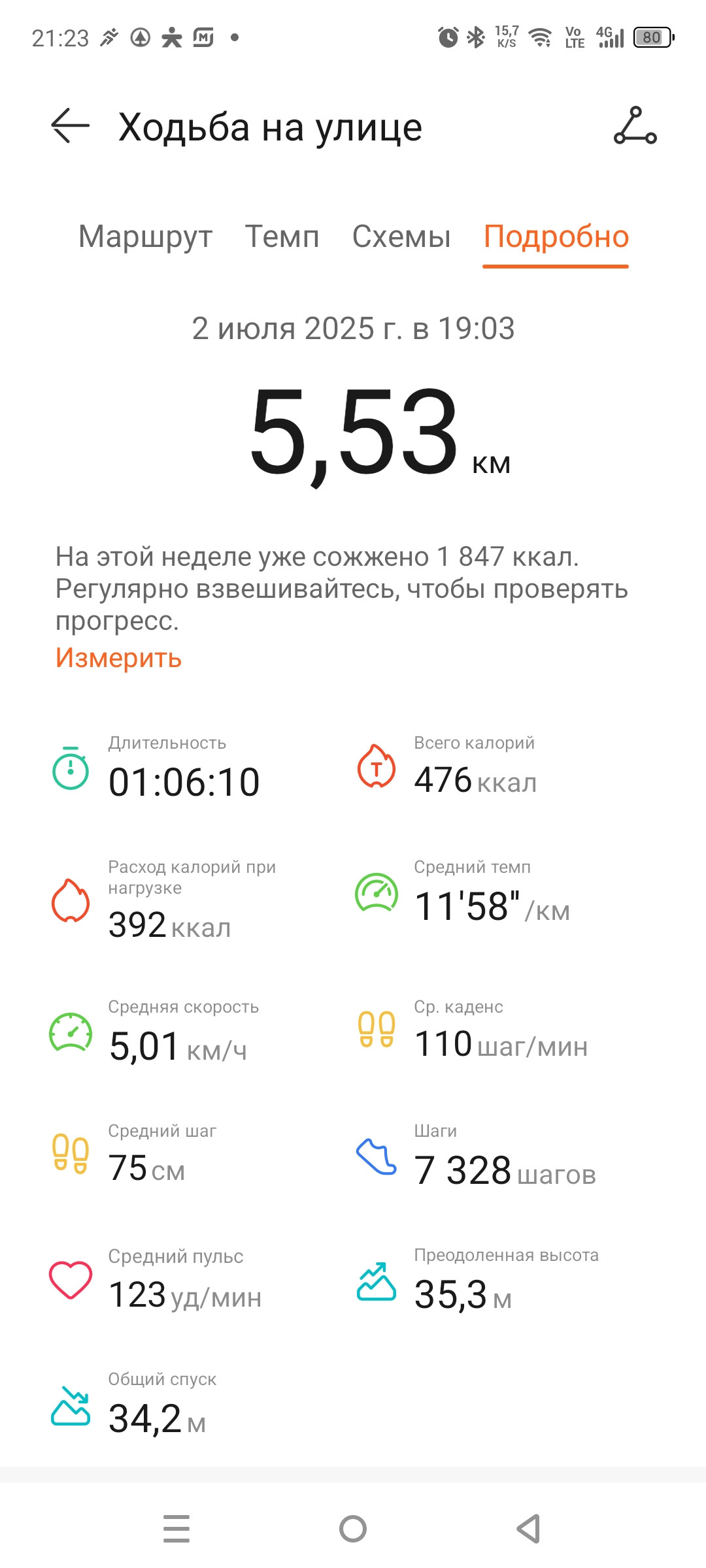 21:23 15,7 K/S Vo LTE 4G 80

Ходьба на улице

Маршрут Темп Схемы Подробно

2 июля 2025 г. в 19:03

5,53 км

На этой неделе уже сожжено 1 847 ккал. Регулярно взвешивайтесь, чтобы проверять прогресс.
Измерить

Длительность
01:06:10

Всего калорий
476 ккал

Расход калорий при нагрузке
392 ккал

Средний темп
11'58" /км

Средняя скорость
5,01 км/ч

Ср. каденс
110 шаг/мин

Средний шаг
75 см

Шаги
7 328 шагов

Средний пульс
123 уд/мин

Преодоленная высота
35,3 м

Общий спуск
34,2 м